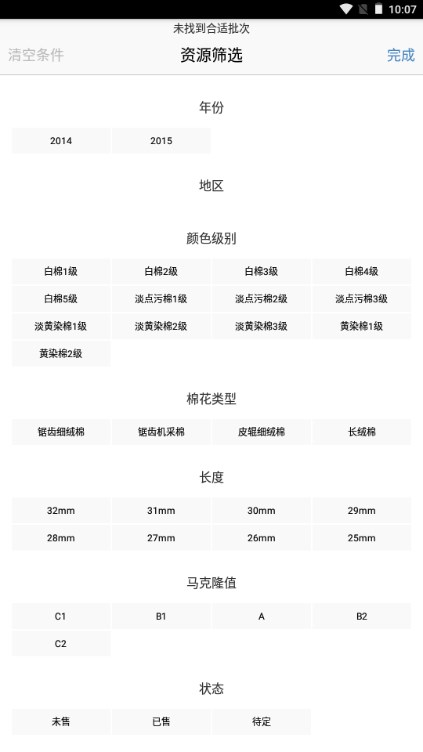 10:07

未找到合适批次

清空条件 资源筛选 完成

年份

2014 2015

地区

颜色级别

白棉1级 白棉2级 白棉3级 白棉4级
白棉5级 淡点污棉1级 淡点污棉2级 淡点污棉3级
淡黄染棉1级 淡黄染棉2级 淡黄染棉3级 黄染棉1级
黄染棉2级

棉花类型

锯齿细绒棉 锯齿机采棉 皮辊细绒棉 长绒棉

长度

32mm 31mm 30mm 29mm
28mm 27mm 26mm 25mm

马克隆值

C1 B1 A B2
C2

状态

未售 已售 待定